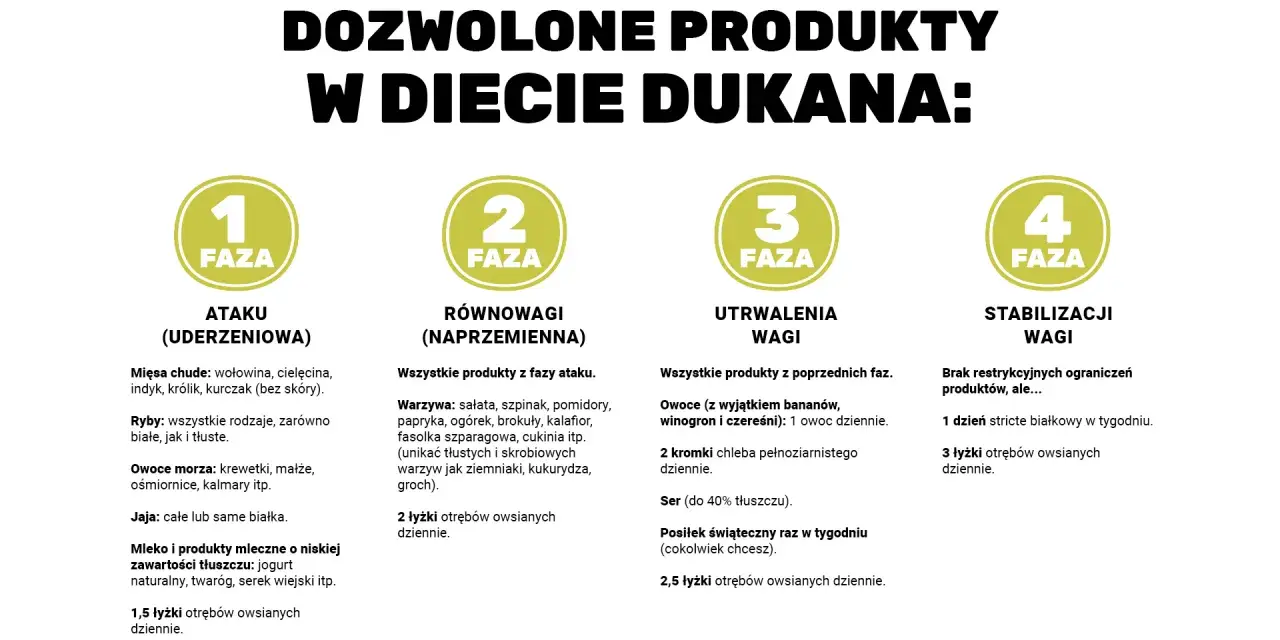 DOZWOLONE PRODUKTY
W DIECIE DUKANA:

1
FAZA

ATAKU
(UDERZENIOWA)

Mięsa chude: wołowina, cielęcina, indyk, królik, kurczak (bez skóry).

Ryby: wszystkie rodzaje, zarówno białe, jak i tłuste.

Owoce morza: krewetki, małże, ośmiornice, kalmary itp.

Jaja: całe lub same białka.

Mleko i produkty mleczne o niskiej zawartości tłuszczu: jogurt naturalny, twaróg, serek wiejski itp.

1,5 łyżki otrębów owsianych dziennie.

2
FAZA

RÓWNOWAGI
(NAPRZEMIENNA)

Wszystkie produkty z fazy ataku.

Warzywa: sałata, szpinak, pomidory, papryka, ogórek, brokuły, kalafior, fasolka szparagowa, cukinia itp. (unikać tłustych i skrobiowych warzyw jak ziemniaki, kukurydza, groch).

2 łyżki otrębów owsianych dziennie.

3
FAZA

UTRWALENIA
WAGI

Wszystkie produkty z poprzednich faz.

Owoce (z wyjątkiem bananów, winogron i czereśni): 1 owoc dziennie.

2 kromki chleba pełnoziarnistego dziennie.

Ser (do 40% tłuszczu).

Posiłek świąteczny raz w tygodniu (cokolwiek chcesz).

2,5 łyżki otrębów owsianych dziennie.

4
FAZA

STABILIZACJI
WAGI

Brak restrykcyjnych ograniczeń produktów, ale...

1 dzień stricte białkowy w tygodniu.

3 łyżki otrębów owsianych dziennie.